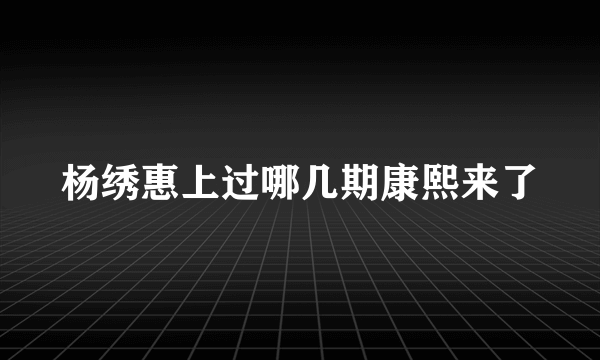 杨绣惠上过哪几期康熙来了